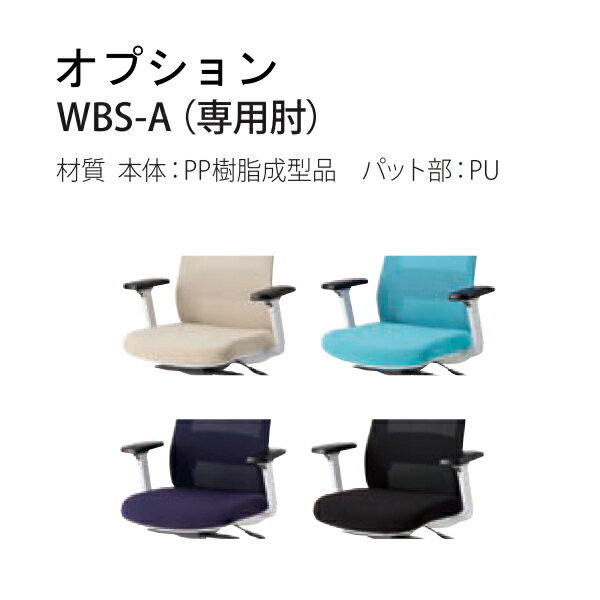 オプション
WBS-A（専用肘）

材質 本体：PP樹脂成型品 パット部：PU